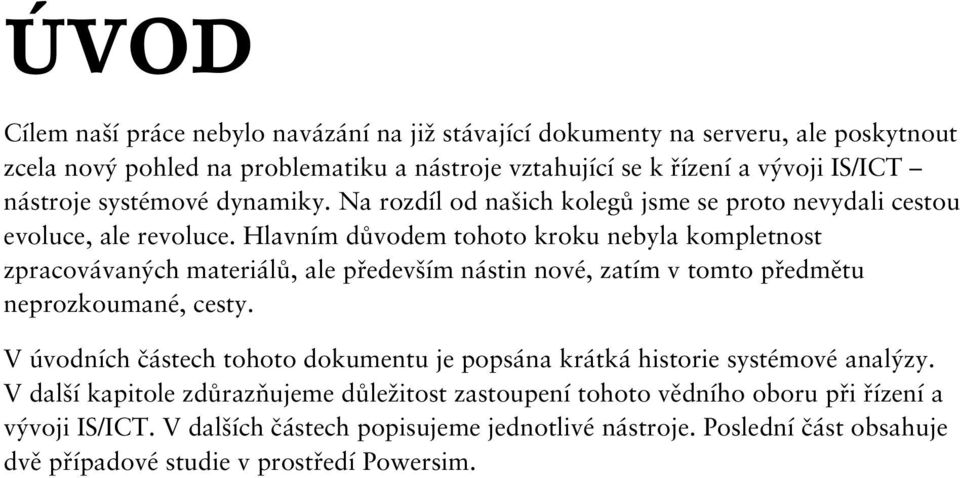 ÚVOD

Cílem naší práce nebylo navázání na již stávající dokumenty na serveru, ale poskytnout zcela nový pohled na problematiku a nástroje vztahující se k řízení a vývoji IS/ICT – nástroje systémové dynamiky. Na rozdíl od našich kolegů jsme se proto nevydali cestou evoluce, ale revoluce. Hlavním důvodem tohoto kroku nebyla kompletnost zpracovávaných materiálů, ale především nástin nové, zatím v tomto předmětu neprozkoumané, cesty.

V úvodních částech tohoto dokumentu je popsána krátká historie systémové analýzy. V další kapitole zdůrazňujeme důležitost zastoupení tohoto vědního oboru při řízení a vývoji IS/ICT. V dalších částech popisujeme jednotlivé nástroje. Poslední část obsahuje dvě případové studie v prostředí Powersim.